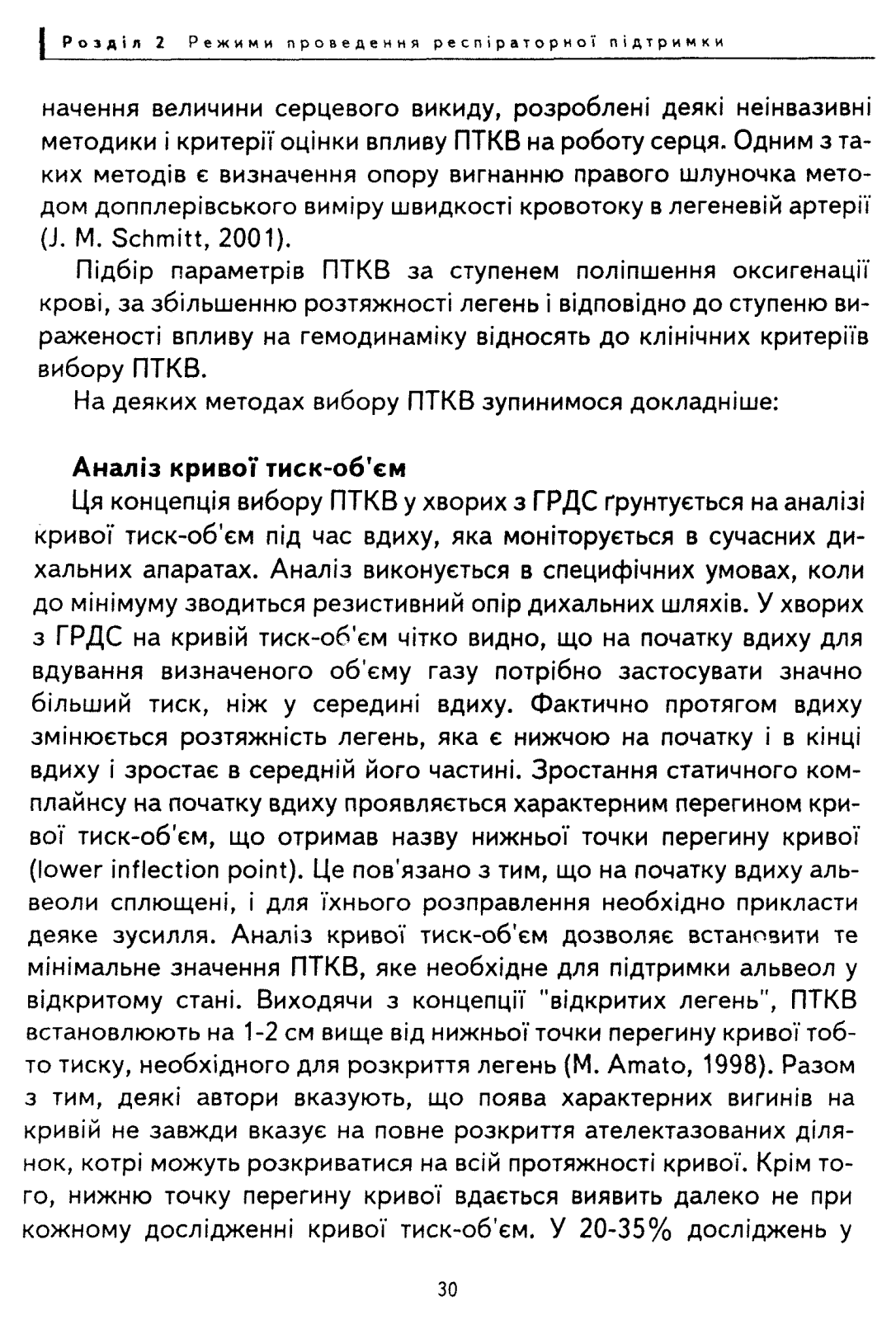 Розділ 2 Режими проведення респіраторної підтримки

начення величини серцевого викиду, розроблені деякі неінвазивні методики і критерії оцінки впливу ПТКВ на роботу серця. Одним з таких методів є визначення опору вигнанню правого шлуночка методом допплерівського виміру швидкості кровотоку в легеневій артерії (J. M. Schmitt, 2001).

Підбір параметрів ПТКВ за ступенем поліпшення оксигенації крові, за збільшенню розтяжності легень і відповідно до ступеню вираженості впливу на гемодинаміку відносять до клінічних критеріїв вибору ПТКВ.

На деяких методах вибору ПТКВ зупинимося докладніше:

Аналіз кривої тиск-об'єм

Ця концепція вибору ПТКВ у хворих з ГРДС ґрунтується на аналізі кривої тиск-об'єм під час вдиху, яка моніторується в сучасних дихальних апаратах. Аналіз виконується в специфічних умовах, коли до мінімуму зводиться резистивний опір дихальних шляхів. У хворих з ГРДС на кривій тиск-об'єм чітко видно, що на початку вдиху для вдування визначеного об'єму газу потрібно застосувати значно більший тиск, ніж у середині вдиху. Фактично протягом вдиху змінюється розтяжність легень, яка є нижчою на початку і в кінці вдиху і зростає в середній його частині. Зростання статичного комплайнсу на початку вдиху проявляється характерним перегином кривої тиск-об'єм, що отримав назву нижньої точки перегину кривої (lower inflection point). Це пов'язано з тим, що на початку вдиху альвеоли сплющені, і для їхнього розправлення необхідно прикласти деяке зусилля. Аналіз кривої тиск-об'єм дозволяє встановити те мінімальне значення ПТКВ, яке необхідне для підтримки альвеол у відкритому стані. Виходячи з концепції "відкритих легень", ПТКВ встановлюють на 1-2 см вище від нижньої точки перегину кривої тобто тиску, необхідного для розкриття легень (M. Amato, 1998). Разом з тим, деякі автори вказують, що поява характерних вигинів на кривій не завжди вказує на повне розкриття ателектазованих ділянок, котрі можуть розкриватися на всій протяжності кривої. Крім того, нижню точку перегину кривої вдається виявить далеко не при кожному дослідженні кривої тиск-об'єм. У 20-35% досліджень у

30